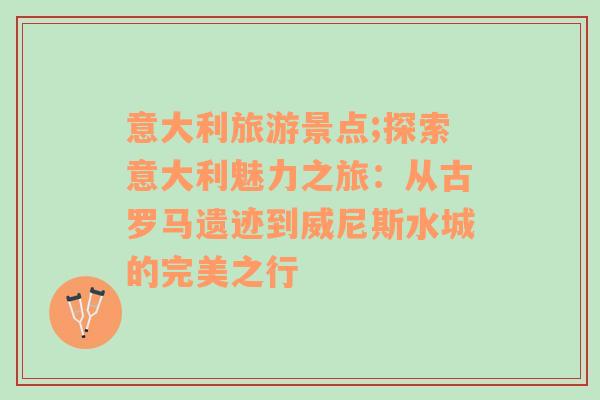 意大利旅游景点;探索意大利魅力之旅：从古罗马遗迹到威尼斯水城的完美之行